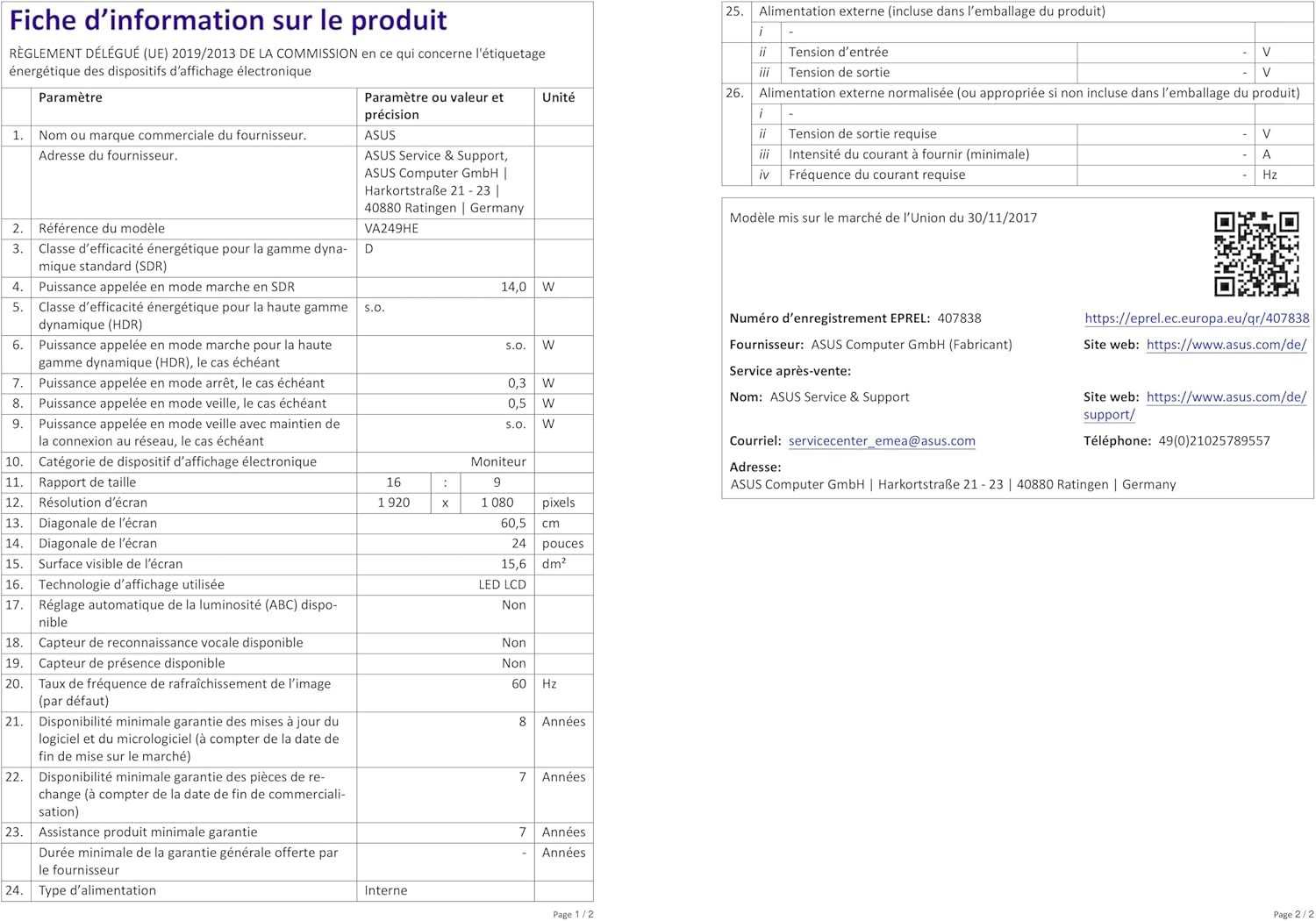 Fiche d'information sur le produit

RÈGLEMENT DÉLÉGUÉ (UE) 2019/2013 DE LA COMMISSION en ce qui concerne l'étiquetage énergétique des dispositifs d'affichage électronique

| | Paramètre | Paramètre ou valeur et précision | | | Unité |
|---|---|---|---|---|---|
| 1. | Nom ou marque commerciale du fournisseur. | ASUS | | | |
| | Adresse du fournisseur. | ASUS Service & Support, ASUS Computer GmbH \| Harkortstraße 21 - 23 \| 40880 Ratingen \| Germany | | | |
| 2. | Référence du modèle | VA249HE | | | |
| 3. | Classe d'efficacité énergétique pour la gamme dynamique standard (SDR) | D | | | |
| 4. | Puissance appelée en mode marche en SDR | 14,0 | | | W |
| 5. | Classe d'efficacité énergétique pour la haute gamme dynamique (HDR) | s.o. | | | |
| 6. | Puissance appelée en mode marche pour la haute gamme dynamique (HDR), le cas échéant | s.o. | | | W |
| 7. | Puissance appelée en mode arrêt, le cas échéant | 0,3 | | | W |
| 8. | Puissance appelée en mode veille, le cas échéant | 0,5 | | | W |
| 9. | Puissance appelée en mode veille avec maintien de la connexion au réseau, le cas échéant | s.o. | | | W |
| 10. | Catégorie de dispositif d'affichage électronique | Moniteur | | | |
| 11. | Rapport de taille | 16 | : | 9 | |
| 12. | Résolution d'écran | 1 920 | x | 1 080 | pixels |
| 13. | Diagonale de l'écran | 60,5 | | | cm |
| 14. | Diagonale de l'écran | 24 | | | pouces |
| 15. | Surface visible de l'écran | 15,6 | | | dm² |
| 16. | Technologie d'affichage utilisée | LED LCD | | | |
| 17. | Réglage automatique de la luminosité (ABC) disponible | Non | | | |
| 18. | Capteur de reconnaissance vocale disponible | Non | | | |
| 19. | Capteur de présence disponible | Non | | | |
| 20. | Taux de fréquence de rafraîchissement de l'image (par défaut) | 60 | | | Hz |
| 21. | Disponibilité minimale garantie des mises à jour du logiciel et du micrologiciel (à compter de la date de fin de mise sur le marché) | 8 | | | Années |
| 22. | Disponibilité minimale garantie des pièces de rechange (à compter de la date de fin de commercialisation) | 7 | | | Années |
| 23. | Assistance produit minimale garantie | 7 | | | Années |
| | Durée minimale de la garantie générale offerte par le fournisseur | - | | | Années |
| 24. | Type d'alimentation | Interne | | | |

Page 1 / 2

| 25. | Alimentation externe (incluse dans l'emballage du produit) | | | |
|---|---|---|---|---|
| | i | - | | |
| | ii | Tension d'entrée | - | V |
| | iii | Tension de sortie | - | V |
| 26. | Alimentation externe normalisée (ou appropriée si non incluse dans l'emballage du produit) | | | |
| | i | - | | |
| | ii | Tension de sortie requise | - | V |
| | iii | Intensité du courant à fournir (minimale) | - | A |
| | iv | Fréquence du courant requise | - | Hz |

Modèle mis sur le marché de l'Union du 30/11/2017

Numéro d'enregistrement EPREL: 407838 https://eprel.ec.europa.eu/qr/407838

Fournisseur: ASUS Computer GmbH (Fabricant) Site web: https://www.asus.com/de/

Service après-vente:

Nom: ASUS Service & Support Site web: https://www.asus.com/de/support/

Courriel: servicecenter_emea@asus.com Téléphone: 49(0)21025789557

Adresse:
ASUS Computer GmbH | Harkortstraße 21 - 23 | 40880 Ratingen | Germany

Page 2 / 2